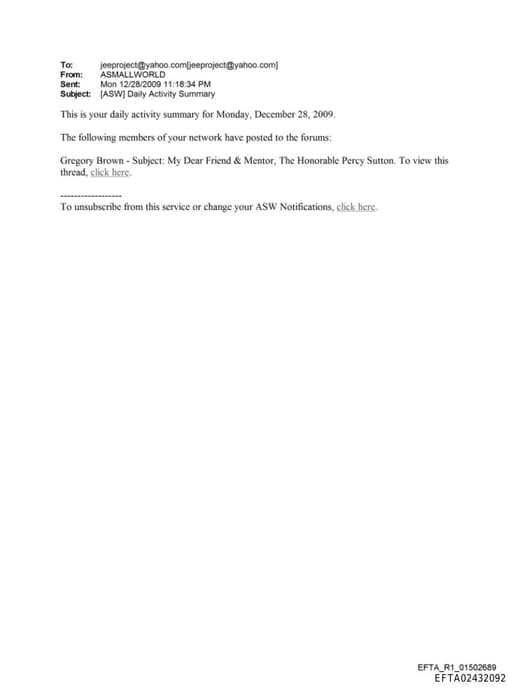 To: jeeproject@yahoo.com[jeeproject@yahoo.com]
From: ASMALLWORLD
Sent: Mon 12/28/2009 11:18:34 PM
Subject: [ASW] Daily Activity Summary

This is your daily activity summary for Monday, December 28, 2009.

The following members of your network have posted to the forums:

Gregory Brown - Subject: My Dear Friend & Mentor, The Honorable Percy Sutton. To view this thread, click here.

------------------
To unsubscribe from this service or change your ASW Notifications, click here.

EFTA_R1_01502689
EFTA02432092